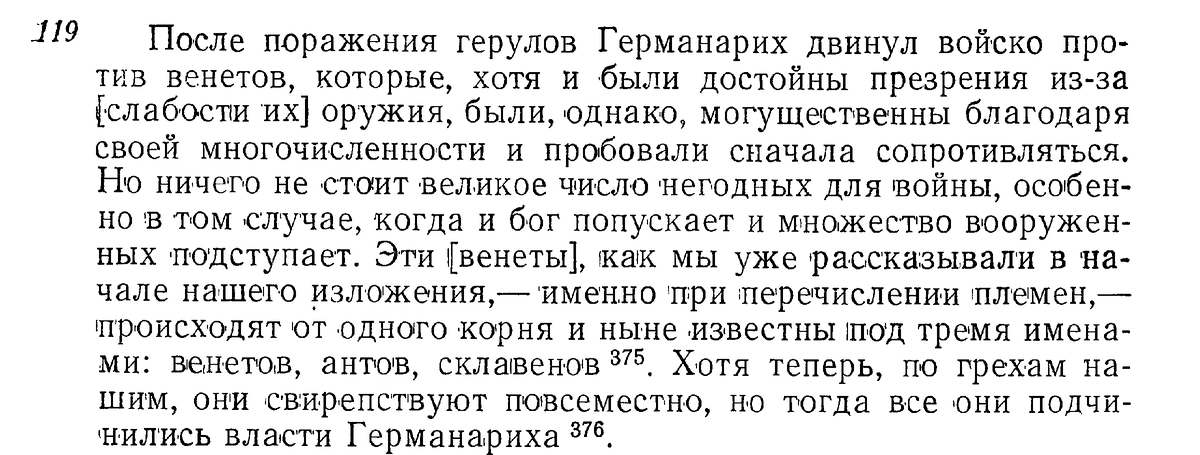 119 После поражения герулов Германарих двинул войско против венетов, которые, хотя и были достойны презрения из-за [слабости их] оружия, были, однако, могущественны благодаря своей многочисленности и пробовали сначала сопротивляться. Но ничего не стоит великое число негодных для войны, особенно в том случае, когда и бог попускает и множество вооруженных подступает. Эти [венеты], как мы уже рассказывали в начале нашего изложения,— именно при перечислении племен,— происходят от одного корня и ныне известны под тремя именами: венетов, антов, склавенов $^{375}$. Хотя теперь, по грехам нашим, они свирепствуют повсеместно, но тогда все они подчинились власти Германариха $^{376}$.